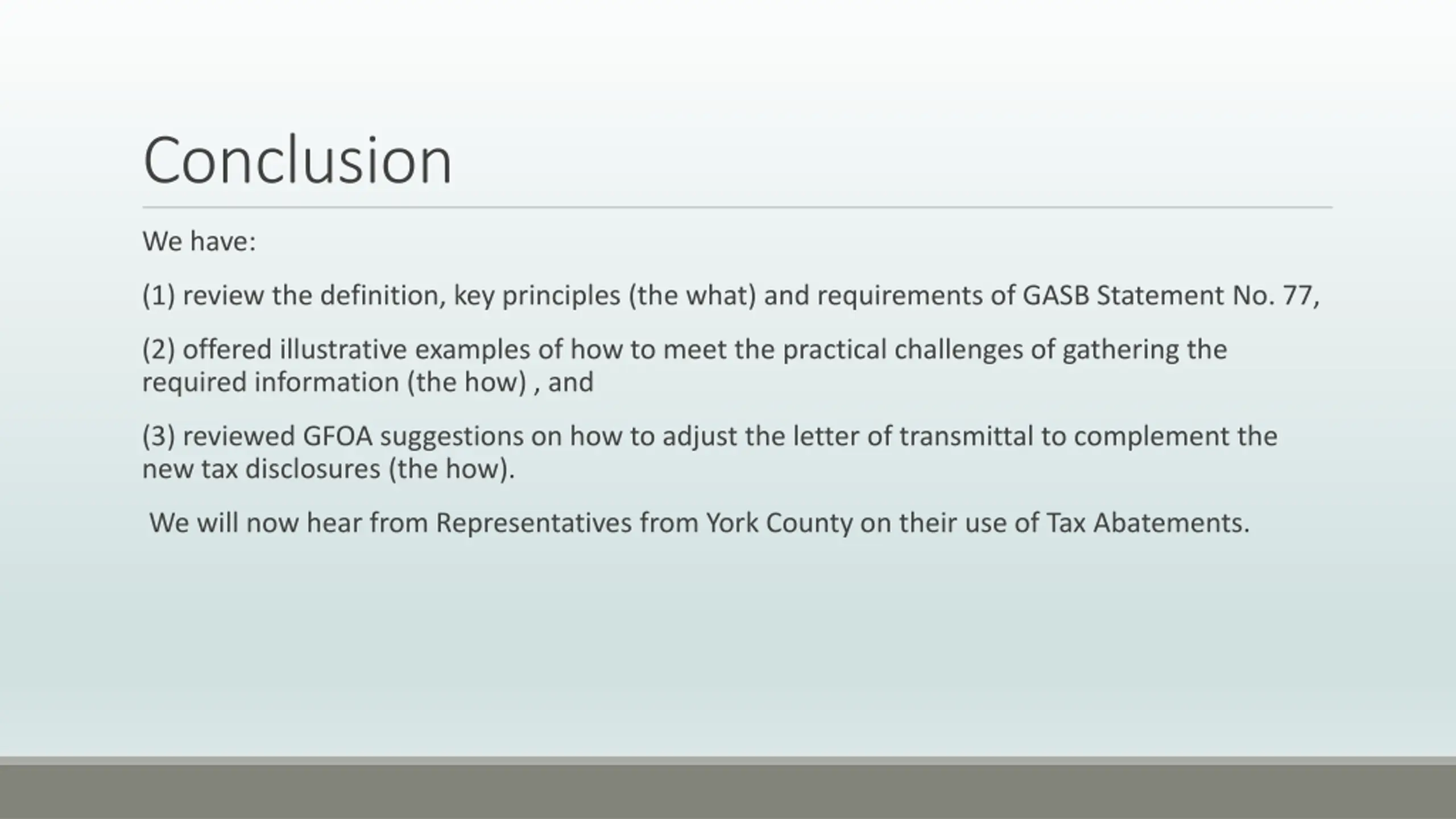 Conclusion

We have:

(1) review the definition, key principles (the what) and requirements of GASB Statement No. 77,

(2) offered illustrative examples of how to meet the practical challenges of gathering the required information (the how) , and

(3) reviewed GFOA suggestions on how to adjust the letter of transmittal to complement the new tax disclosures (the how).

We will now hear from Representatives from York County on their use of Tax Abatements.